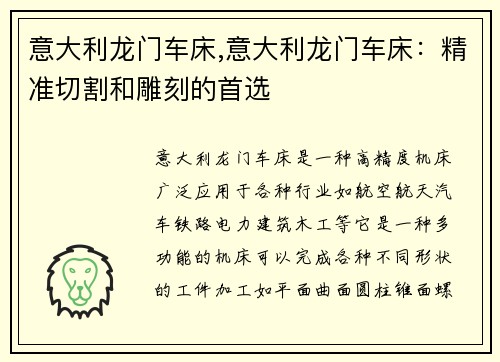 意大利龙门车床,意大利龙门车床：精准切割和雕刻的首选

意大利龙门车床是一种高精度机床广泛应用于各种行业如航空航天汽车铁路电力建筑木工等它是一种多功能的机床可以完成各种不同形状的工件加工如平面曲面圆柱锥面螺